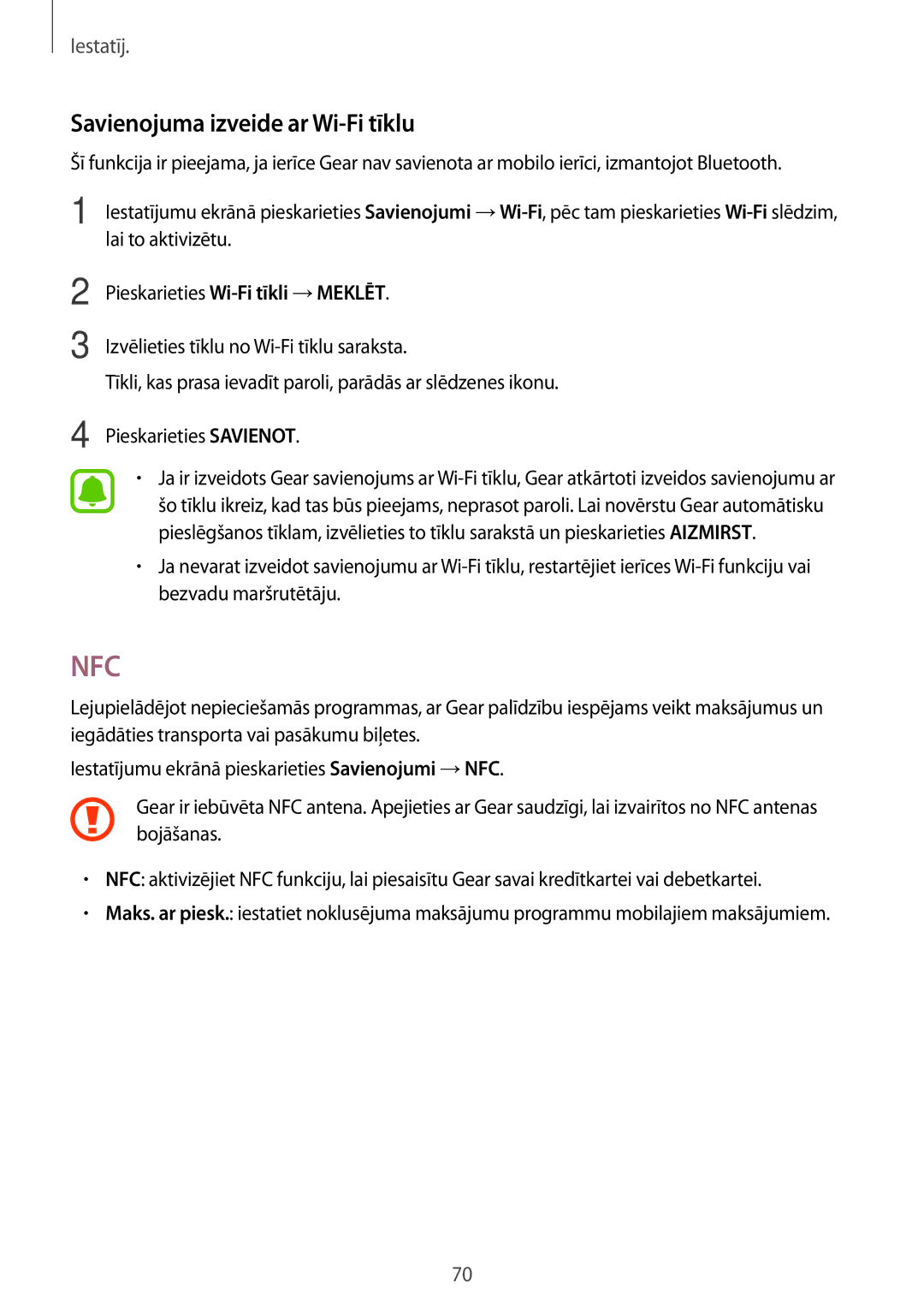 Iestatīj.

Savienojuma izveide ar Wi-Fi tīklu

Šī funkcija ir pieejama, ja ierīce Gear nav savienota ar mobilo ierīci, izmantojot Bluetooth.

1 Iestatījumu ekrānā pieskarieties Savienojumi → Wi-Fi, pēc tam pieskarieties Wi-Fi slēdzim, lai to aktivizētu.

2 Pieskarieties Wi-Fi tīkli → MEKLĒT.

3 Izvēlieties tīklu no Wi-Fi tīklu saraksta.

Tīkli, kas prasa ievadīt paroli, parādās ar slēdzenes ikonu.

4 Pieskarieties SAVIENOT.

• Ja ir izveidots Gear savienojums ar Wi-Fi tīklu, Gear atkārtoti izveidos savienojumu ar šo tīklu ikreiz, kad tas būs pieejams, neprasot paroli. Lai novērstu Gear automātisku pieslēgšanos tīklam, izvēlieties to tīklu sarakstā un pieskarieties AIZMIRST.

• Ja nevarat izveidot savienojumu ar Wi-Fi tīklu, restartējiet ierīces Wi-Fi funkciju vai bezvadu maršrutētāju.

NFC

Lejupielādējot nepieciešamās programmas, ar Gear palīdzību iespējams veikt maksājumus un iegādāties transporta vai pasākumu biļetes.

Iestatījumu ekrānā pieskarieties Savienojumi → NFC.

Gear ir iebūvēta NFC antena. Apejieties ar Gear saudzīgi, lai izvairītos no NFC antenas bojāšanas.

• NFC: aktivizējiet NFC funkciju, lai piesaistītu Gear savai kredītkartei vai debetkartei.

• Maks. ar piesk.: iestatiet noklusējuma maksājumu programmu mobilajiem maksājumiem.

70